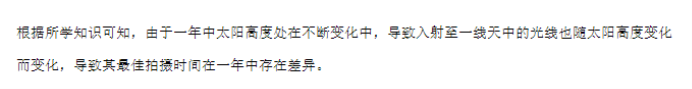 根据所学知识可知，由于一年中太阳高度处在不断变化中，导致入射至一线天中的光线也随太阳高度变化而变化，导致其最佳拍摄时间在一年中存在差异。